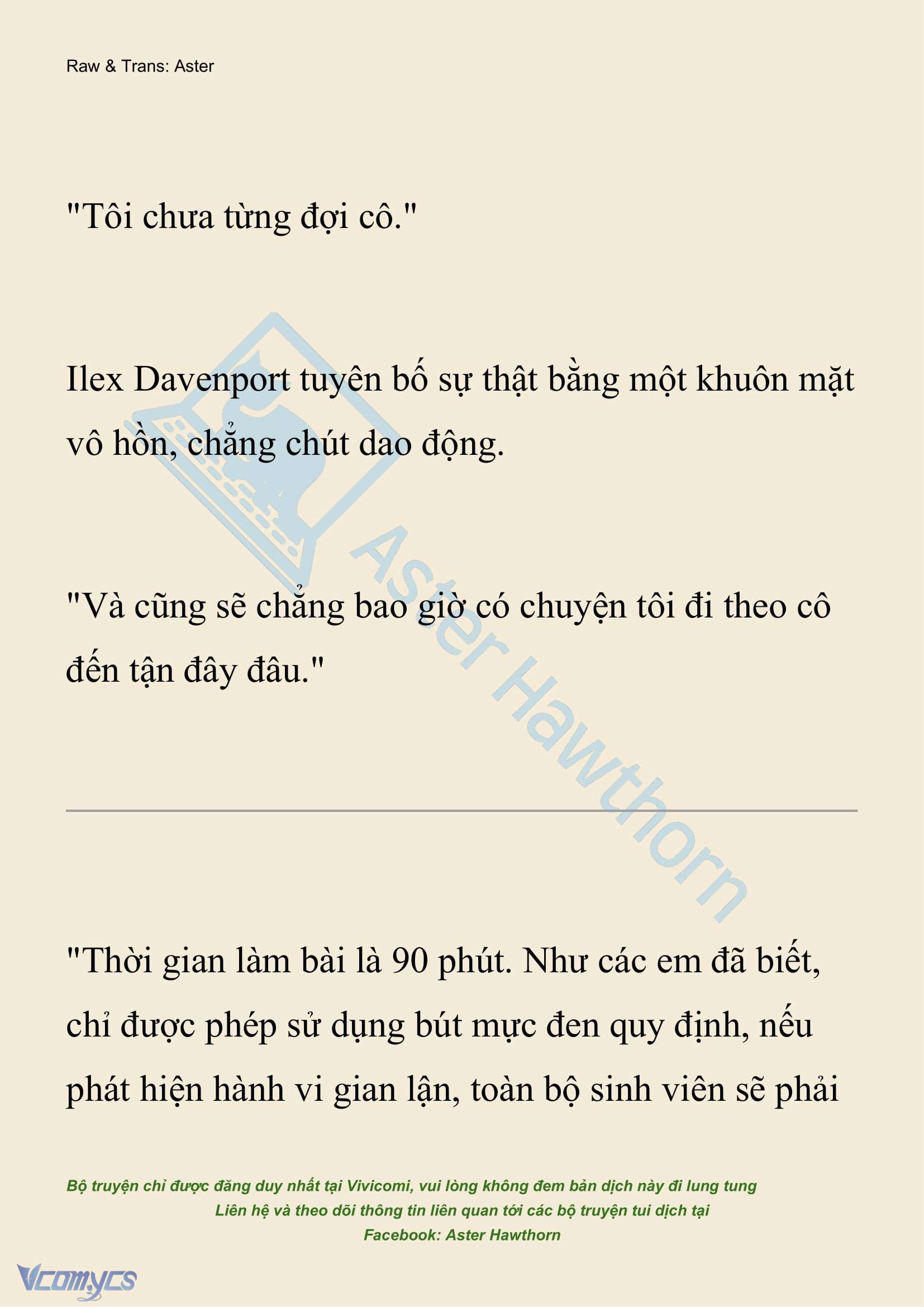 Raw & Trans: Aster

"Tôi chưa từng đợi cô."

Ilex Davenport tuyên bố sự thật bằng một khuôn mặt vô hồn, chẳng chút dao động.

"Và cũng sẽ chẳng bao giờ có chuyện tôi đi theo cô đến tận đây đâu."

Aster Hawthorn

"Thời gian làm bài là 90 phút. Như các em đã biết, chỉ được phép sử dụng bút mực đen quy định, nếu phát hiện hành vi gian lận, toàn bộ sinh viên sẽ phải

Bộ truyện chỉ được đăng duy nhất tại Vivicomi, vui lòng không đem bản dịch này đi lung tung
Liên hệ và theo dõi thông tin liên quan tới các bộ truyện tui dịch tại
Facebook: Aster Hawthorn

Vcomycs